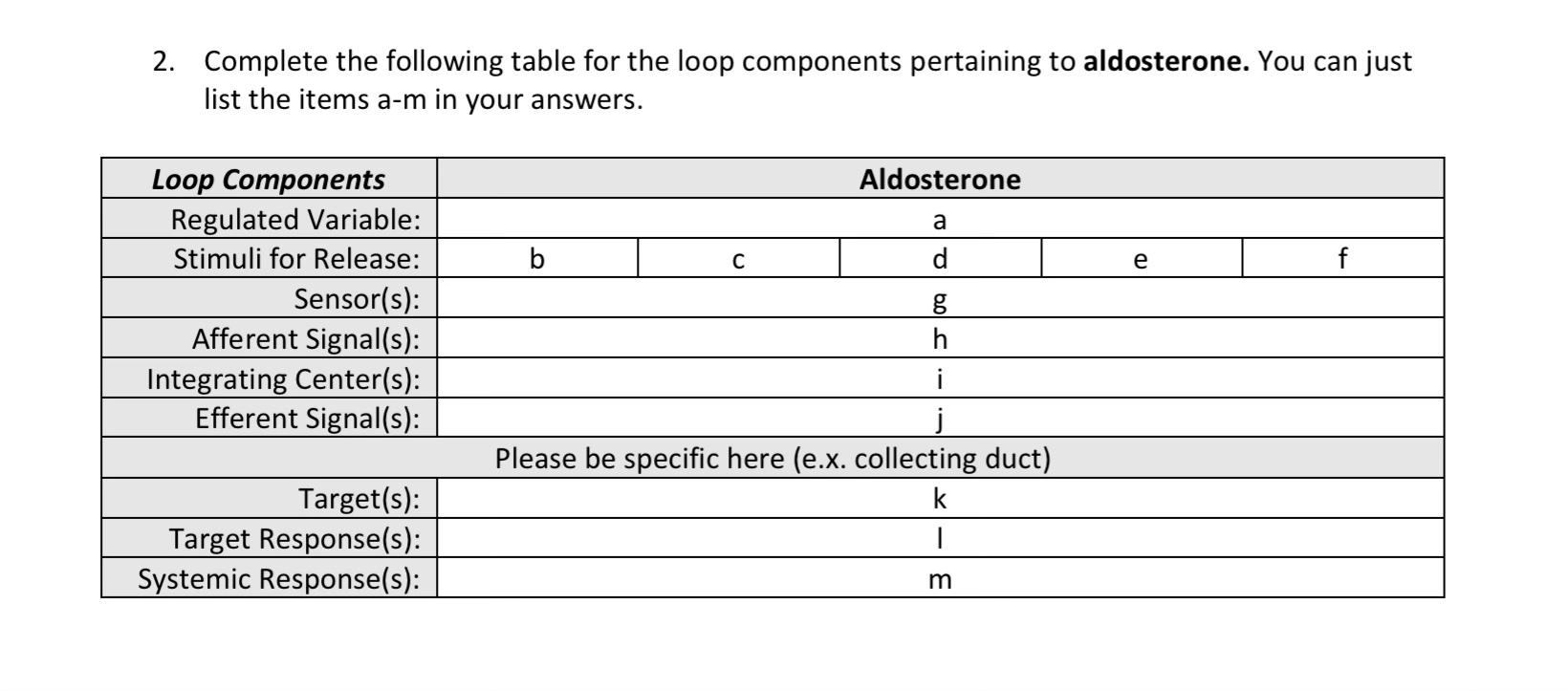 2. Complete the following table for the loop components pertaining to **aldosterone.** You can just list the items a-m in your answers.

| Loop Components | Aldosterone | | | | |
|---|---|---|---|---|---|
| Regulated Variable: | a | | | | |
| Stimuli for Release: | b | c | d | e | f |
| Sensor(s): | g | | | | |
| Afferent Signal(s): | h | | | | |
| Integrating Center(s): | i | | | | |
| Efferent Signal(s): | j | | | | |
| Please be specific here (e.x. collecting duct) | | | | | |
| Target(s): | k | | | | |
| Target Response(s): | l | | | | |
| Systemic Response(s): | m | | | | |